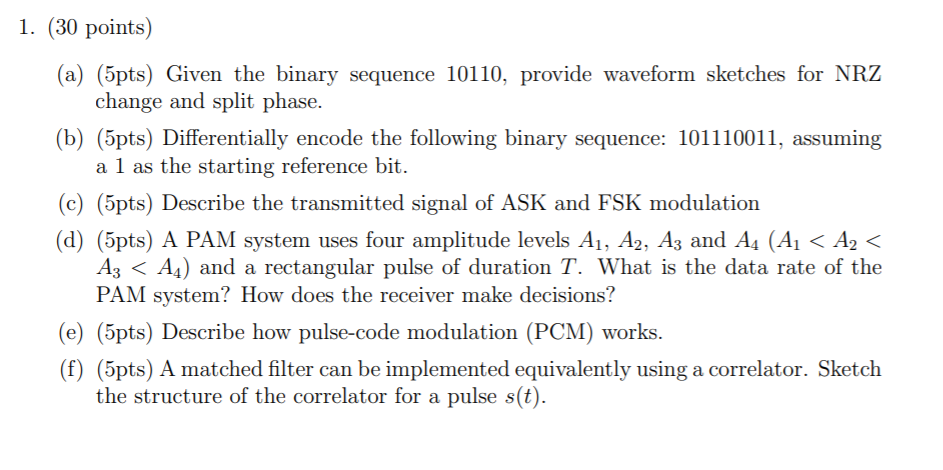 1. (30 points)

(a) (5pts) Given the binary sequence 10110, provide waveform sketches for NRZ change and split phase.

(b) (5pts) Differentially encode the following binary sequence: 101110011, assuming a 1 as the starting reference bit.

(c) (5pts) Describe the transmitted signal of ASK and FSK modulation

(d) (5pts) A PAM system uses four amplitude levels $A_1$, $A_2$, $A_3$ and $A_4$ ($A_1 < A_2 < A_3 < A_4$) and a rectangular pulse of duration $T$. What is the data rate of the PAM system? How does the receiver make decisions?

(e) (5pts) Describe how pulse-code modulation (PCM) works.

(f) (5pts) A matched filter can be implemented equivalently using a correlator. Sketch the structure of the correlator for a pulse $s(t)$.